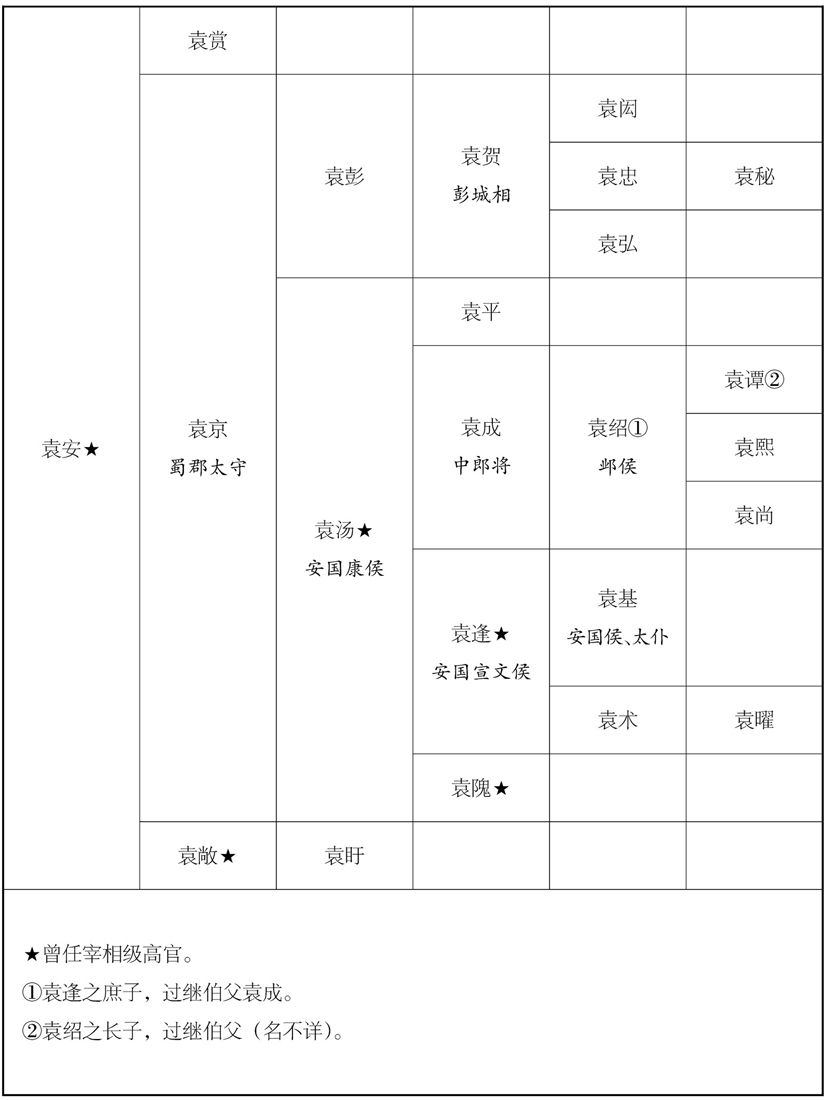 | 袁安★ | 袁赏 | | | | |
|---|---|---|---|---|---|
| | 袁京 蜀郡太守 | 袁彭 | 袁贺 彭城相 | 袁闳 | |
| | | | | 袁忠 | 袁秘 |
| | | | | 袁弘 | |
| | | 袁汤★ 安国康侯 | 袁平 | | |
| | | | 袁成 中郎将 | 袁绍① 邺侯 | 袁谭② |
| | | | | | 袁熙 |
| | | | | | 袁尚 |
| | | | 袁逢★ 安国宣文侯 | 袁基 安国侯、太仆 | |
| | | | | 袁术 | 袁曜 |
| | | | 袁隗★ | | |
| | 袁敞★ | 袁盱 | | | |

★曾任宰相级高官。

①袁逢之庶子，过继伯父袁成。

②袁绍之长子，过继伯父（名不详）。